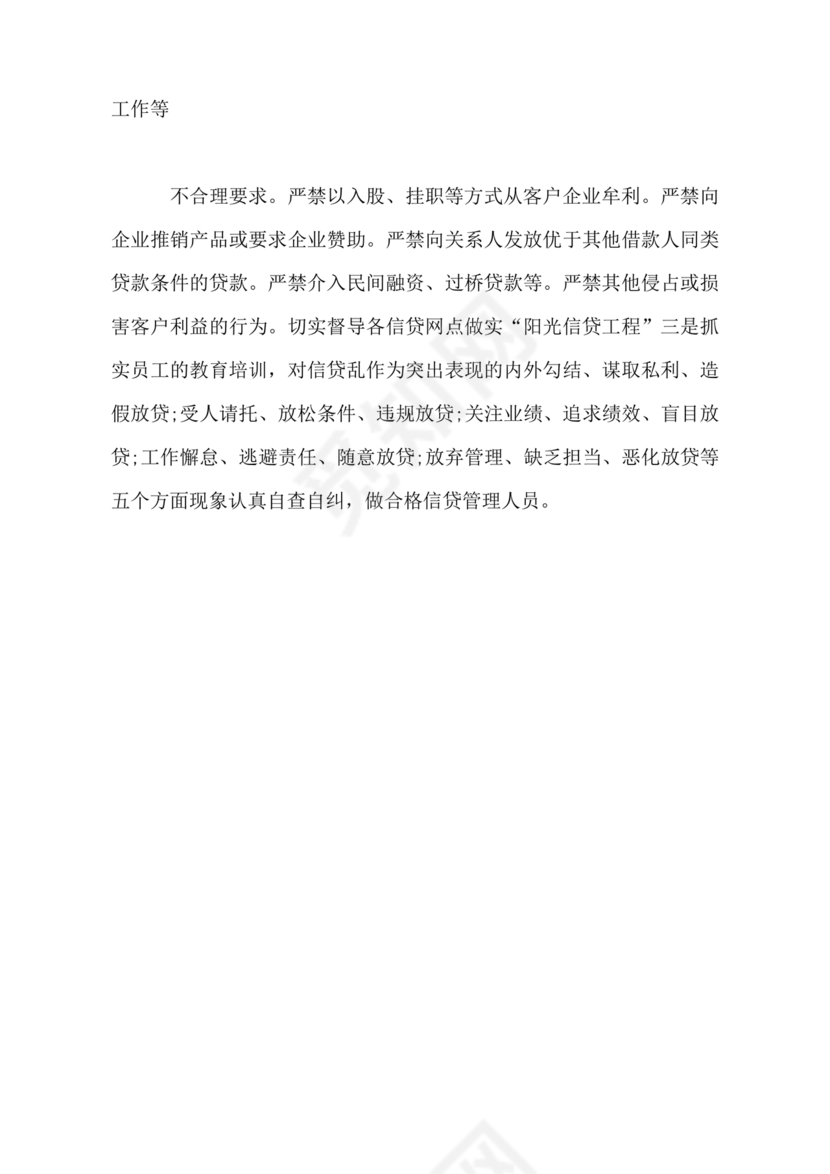 工作等

不合理要求。严禁以入股、挂职等方式从客户企业牟利。严禁向企业推销产品或要求企业赞助。严禁向关系人发放优于其他借款人同类贷款条件的贷款。严禁介入民间融资、过桥贷款等。严禁其他侵占或损害客户利益的行为。切实督导各信贷网点做实“阳光信贷工程”三是抓实员工的教育培训，对信贷乱作为突出表现的内外勾结、谋取私利、造假放贷;受人请托、放松条件、违规放贷;关注业绩、追求绩效、盲目放贷;工作懈怠、逃避责任、随意放贷;放弃管理、缺乏担当、恶化放贷等五个方面现象认真自查自纠，做合格信贷管理人员。